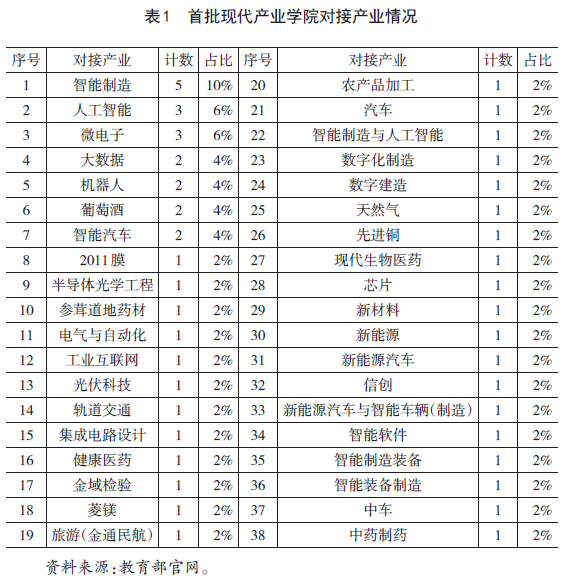 表1　首批现代产业学院对接产业情况

| 序号 | 对接产业 | 计数 | 占比 | 序号 | 对接产业 | 计数 | 占比 |
|---|---|---|---|---|---|---|---|
| 1 | 智能制造 | 5 | 10% | 20 | 农产品加工 | 1 | 2% |
| 2 | 人工智能 | 3 | 6% | 21 | 汽车 | 1 | 2% |
| 3 | 微电子 | 3 | 6% | 22 | 智能制造与人工智能 | 1 | 2% |
| 4 | 大数据 | 2 | 4% | 23 | 数字化制造 | 1 | 2% |
| 5 | 机器人 | 2 | 4% | 24 | 数字建造 | 1 | 2% |
| 6 | 葡萄酒 | 2 | 4% | 25 | 天然气 | 1 | 2% |
| 7 | 智能汽车 | 2 | 4% | 26 | 先进铜 | 1 | 2% |
| 8 | 2011膜 | 1 | 2% | 27 | 现代生物医药 | 1 | 2% |
| 9 | 半导体光学工程 | 1 | 2% | 28 | 芯片 | 1 | 2% |
| 10 | 参茸道地药材 | 1 | 2% | 29 | 新材料 | 1 | 2% |
| 11 | 电气与自动化 | 1 | 2% | 30 | 新能源 | 1 | 2% |
| 12 | 工业互联网 | 1 | 2% | 31 | 新能源汽车 | 1 | 2% |
| 13 | 光伏科技 | 1 | 2% | 32 | 信创 | 1 | 2% |
| 14 | 轨道交通 | 1 | 2% | 33 | 新能源汽车与智能车辆(制造) | 1 | 2% |
| 15 | 集成电路设计 | 1 | 2% | 34 | 智能软件 | 1 | 2% |
| 16 | 健康医药 | 1 | 2% | 35 | 智能制造装备 | 1 | 2% |
| 17 | 金域检验 | 1 | 2% | 36 | 智能装备制造 | 1 | 2% |
| 18 | 菱镁 | 1 | 2% | 37 | 中车 | 1 | 2% |
| 19 | 旅游(金通民航) | 1 | 2% | 38 | 中药制药 | 1 | 2% |

资料来源:教育部官网。